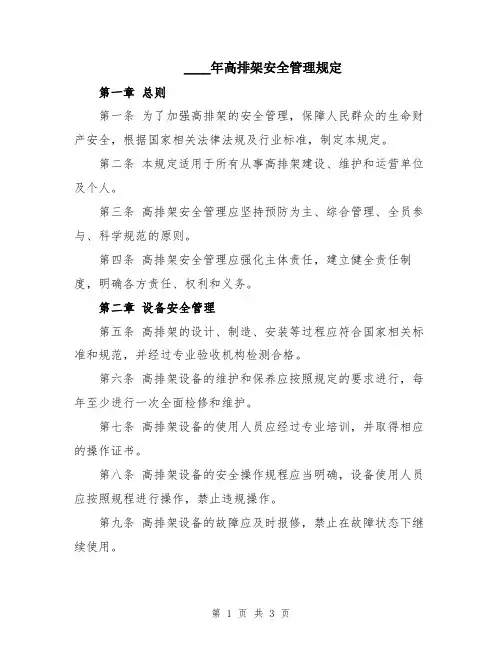 ____年高排架安全管理规定

第一章 总则

第一条 为了加强高排架的安全管理，保障人民群众的生命财产安全，根据国家相关法律法规及行业标准，制定本规定。

第二条 本规定适用于所有从事高排架建设、维护和运营单位及个人。

第三条 高排架安全管理应坚持预防为主、综合管理、全员参与、科学规范的原则。

第四条 高排架安全管理应强化主体责任，建立健全责任制度，明确各方责任、权利和义务。

第二章 设备安全管理

第五条 高排架的设计、制造、安装等过程应符合国家相关标准和规范，并经过专业验收机构检测合格。

第六条 高排架设备的维护和保养应按照规定的要求进行，每年至少进行一次全面检修和维护。

第七条 高排架设备的使用人员应经过专业培训，并取得相应的操作证书。

第八条 高排架设备的安全操作规程应当明确，设备使用人员应按照规程进行操作，禁止违规操作。

第九条 高排架设备的故障应及时报修，禁止在故障状态下继续使用。

第 1 页 共 3 页